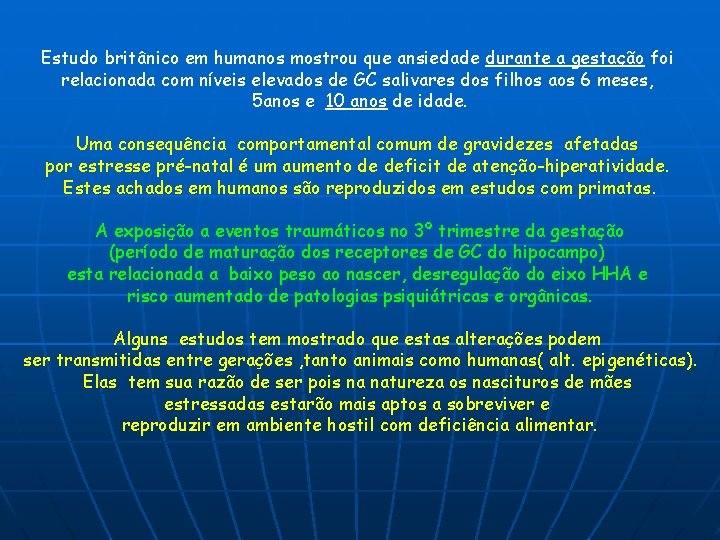 Estudo britânico em humanos mostrou que ansiedade durante a gestação foi relacionada com níveis elevados de GC salivares dos filhos aos 6 meses, 5anos e 10 anos de idade.

Uma consequência comportamental comum de gravidezes afetadas por estresse pré-natal é um aumento de deficit de atenção-hiperatividade. Estes achados em humanos são reproduzidos em estudos com primatas.

A exposição a eventos traumáticos no 3º trimestre da gestação (período de maturação dos receptores de GC do hipocampo) esta relacionada a baixo peso ao nascer, desregulação do eixo HHA e risco aumentado de patologias psiquiátricas e orgânicas.

Alguns estudos tem mostrado que estas alterações podem ser transmitidas entre gerações ,tanto animais como humanas( alt. epigenéticas). Elas tem sua razão de ser pois na natureza os nascituros de mães estressadas estarão mais aptos a sobreviver e reproduzir em ambiente hostil com deficiência alimentar.